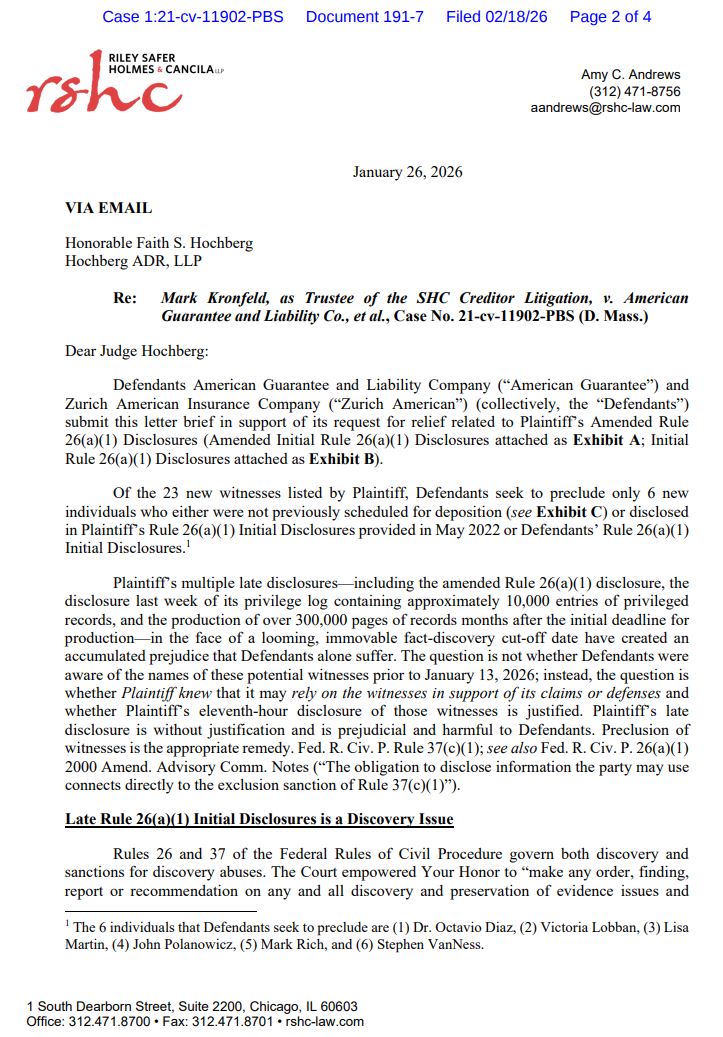 Case 1:21-cv-11902-PBS Document 191-7 Filed 02/18/26 Page 2 of 4

RILEY SAFER HOLMES & CANCILA LLP
rshc

Amy C. Andrews
(312) 471-8756
aandrews@rshc-law.com

January 26, 2026

VIA EMAIL

Honorable Faith S. Hochberg
Hochberg ADR, LLP

Re: Mark Kronfeld, as Trustee of the SHC Creditor Litigation, v. American Guarantee and Liability Co., et al., Case No. 21-cv-11902-PBS (D. Mass.)

Dear Judge Hochberg:

Defendants American Guarantee and Liability Company ("American Guarantee") and Zurich American Insurance Company ("Zurich American") (collectively, the "Defendants") submit this letter brief in support of its request for relief related to Plaintiff's Amended Rule 26(a)(1) Disclosures (Amended Initial Rule 26(a)(1) Disclosures attached as Exhibit A; Initial Rule 26(a)(1) Disclosures attached as Exhibit B).

Of the 23 new witnesses listed by Plaintiff, Defendants seek to preclude only 6 new individuals who either were not previously scheduled for deposition (see Exhibit C) or disclosed in Plaintiff's Rule 26(a)(1) Initial Disclosures provided in May 2022 or Defendants' Rule 26(a)(1) Initial Disclosures.$^1$

Plaintiff's multiple late disclosures—including the amended Rule 26(a)(1) disclosure, the disclosure last week of its privilege log containing approximately 10,000 entries of privileged records, and the production of over 300,000 pages of records months after the initial deadline for production—in the face of a looming, immovable fact-discovery cut-off date have created an accumulated prejudice that Defendants alone suffer. The question is not whether Defendants were aware of the names of these potential witnesses prior to January 13, 2026; instead, the question is whether Plaintiff knew that it may rely on the witnesses in support of its claims or defenses and whether Plaintiff's eleventh-hour disclosure of those witnesses is justified. Plaintiff's late disclosure is without justification and is prejudicial and harmful to Defendants. Preclusion of witnesses is the appropriate remedy. Fed. R. Civ. P. Rule 37(c)(1); see also Fed. R. Civ. P. 26(a)(1) 2000 Amend. Advisory Comm. Notes ("The obligation to disclose information the party may use connects directly to the exclusion sanction of Rule 37(c)(1)").

Late Rule 26(a)(1) Initial Disclosures is a Discovery Issue

Rules 26 and 37 of the Federal Rules of Civil Procedure govern both discovery and sanctions for discovery abuses. The Court empowered Your Honor to "make any order, finding, report or recommendation on any and all discovery and preservation of evidence issues and

$^1$ The 6 individuals that Defendants seek to preclude are (1) Dr. Octavio Diaz, (2) Victoria Lobban, (3) Lisa Martin, (4) John Polanowicz, (5) Mark Rich, and (6) Stephen VanNess.

1 South Dearborn Street, Suite 2200, Chicago, IL 60603
Office: 312.471.8700 • Fax: 312.471.8701 • rshc-law.com